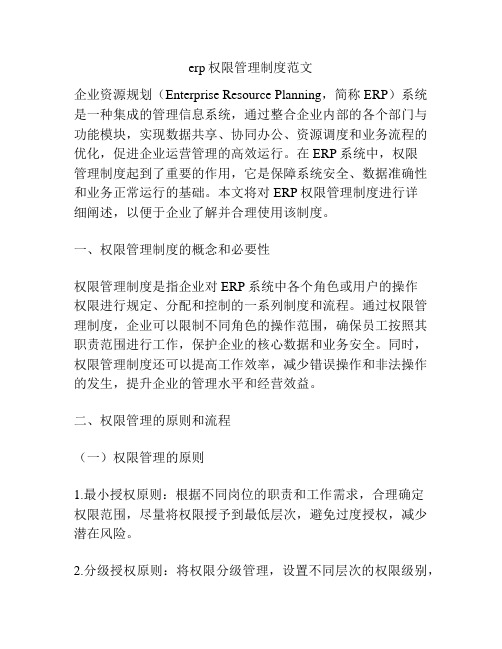 erp 权限管理制度范文

企业资源规划（Enterprise Resource Planning，简称 ERP）系统是一种集成的管理信息系统，通过整合企业内部的各个部门与功能模块，实现数据共享、协同办公、资源调度和业务流程的优化，促进企业运营管理的高效运行。在 ERP 系统中，权限管理制度起到了重要的作用，它是保障系统安全、数据准确性和业务正常运行的基础。本文将对 ERP 权限管理制度进行详细阐述，以便于企业了解并合理使用该制度。

一、权限管理制度的概念和必要性

权限管理制度是指企业对 ERP 系统中各个角色或用户的操作权限进行规定、分配和控制的一系列制度和流程。通过权限管理制度，企业可以限制不同角色的操作范围，确保员工按照其职责范围进行工作，保护企业的核心数据和业务安全。同时，权限管理制度还可以提高工作效率，减少错误操作和非法操作的发生，提升企业的管理水平和经营效益。

二、权限管理的原则和流程

（一）权限管理的原则

1.最小授权原则：根据不同岗位的职责和工作需求，合理确定权限范围，尽量将权限授予到最低层次，避免过度授权，减少潜在风险。

2.分级授权原则：将权限分级管理，设置不同层次的权限级别，